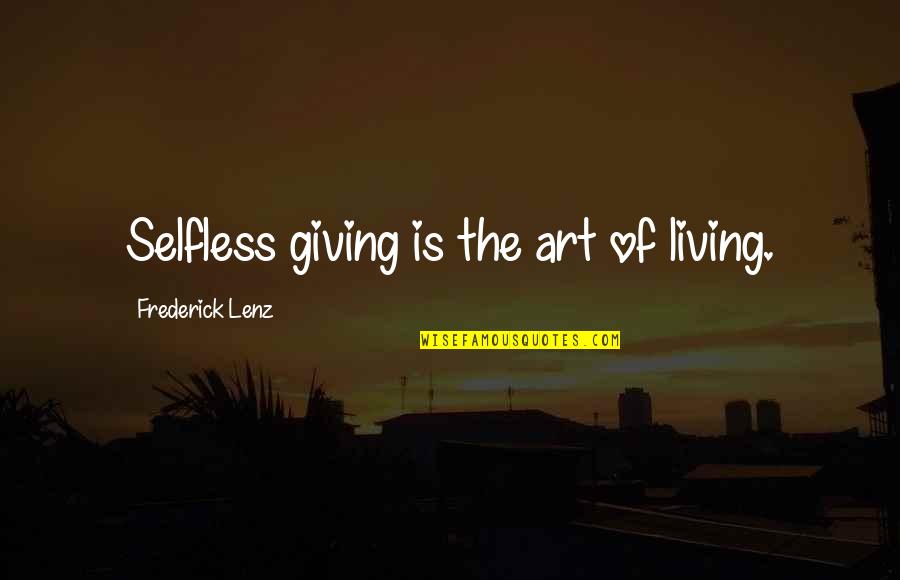 Selfless giving is the art of living.

Frederick Lenz

WISEFAMOUSQUOTES.COM